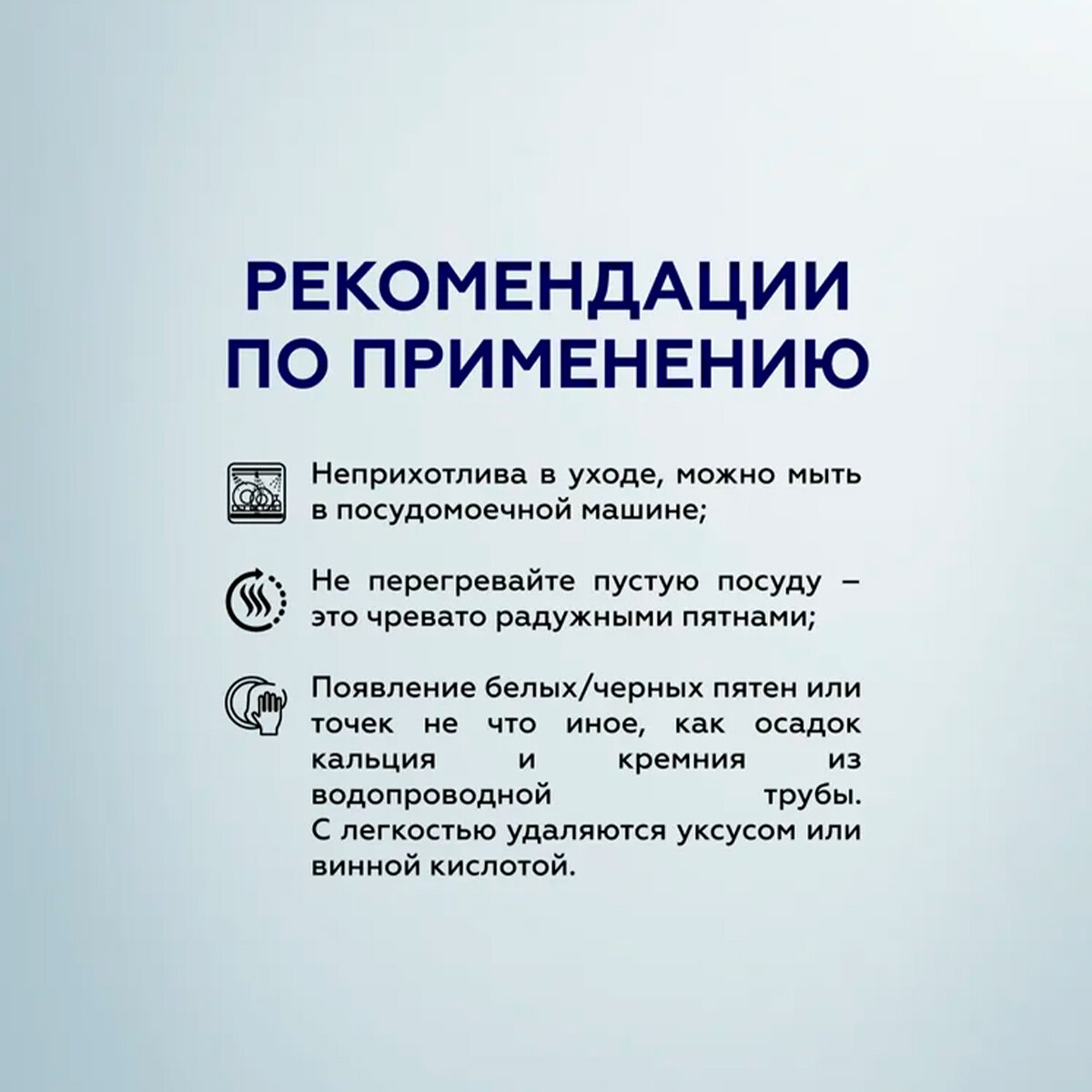 РЕКОМЕНДАЦИИ
ПО ПРИМЕНЕНИЮ

Неприхотлива в уходе, можно мыть в посудомоечной машине;

Не перегревайте пустую посуду – это чревато радужными пятнами;

Появление белых/черных пятен или точек не что иное, как осадок кальция и кремния из водопроводной трубы. С легкостью удаляются уксусом или винной кислотой.